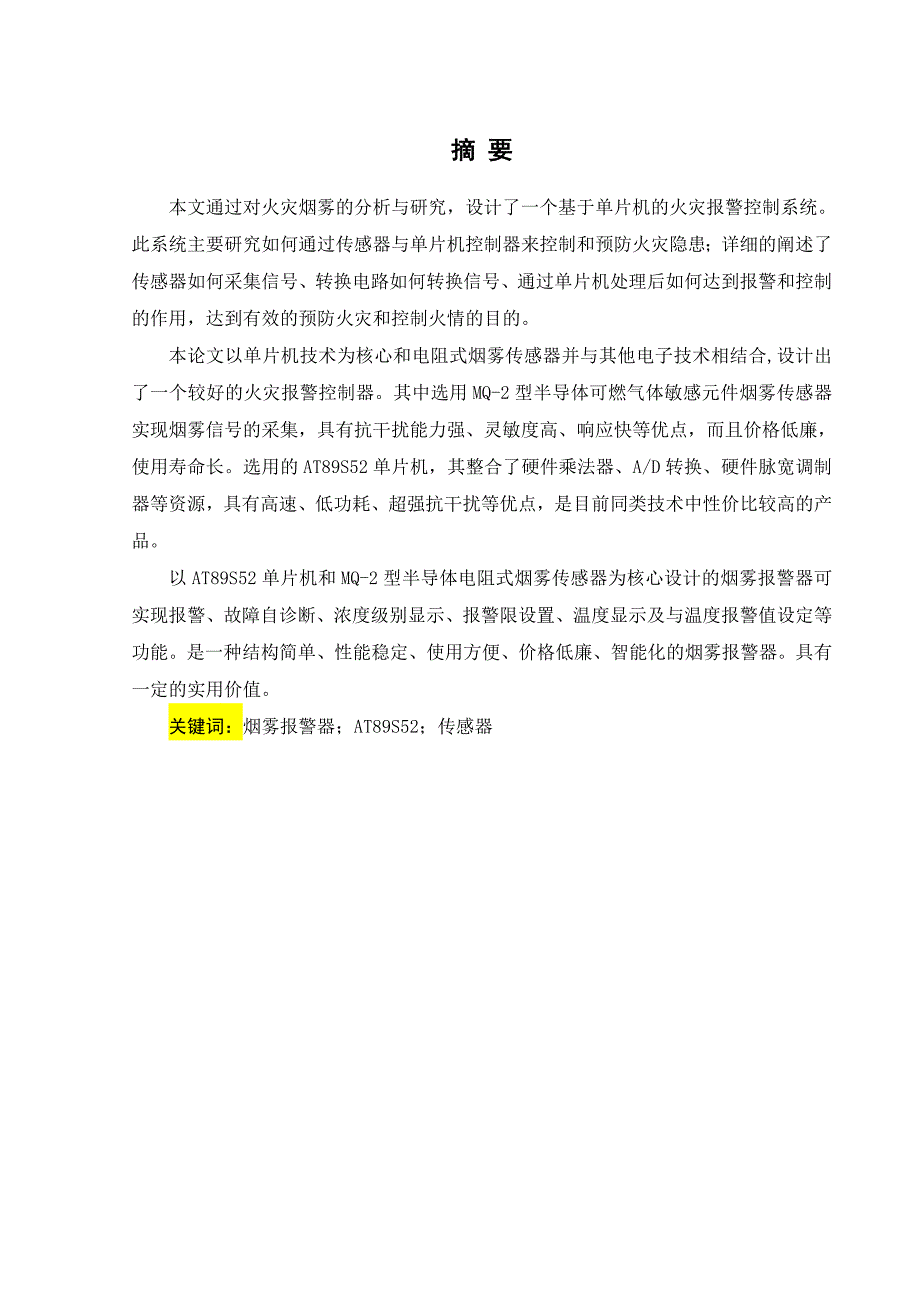 摘 要

本文通过对火灾烟雾的分析与研究，设计了一个基于单片机的火灾报警控制系统。此系统主要研究如何通过传感器与单片机控制器来控制和预防火灾隐患；详细的阐述了传感器如何采集信号、转换电路如何转换信号、通过单片机处理后如何达到报警和控制的作用，达到有效的预防火灾和控制火情的目的。

本论文以单片机技术为核心和电阻式烟雾传感器并与其他电子技术相结合,设计出了一个较好的火灾报警控制器。其中选用 MQ-2 型半导体可燃气体敏感元件烟雾传感器实现烟雾信号的采集，具有抗干扰能力强、灵敏度高、响应快等优点，而且价格低廉，使用寿命长。选用的 AT89S52 单片机，其整合了硬件乘法器、A/D 转换、硬件脉宽调制器等资源，具有高速、低功耗、超强抗干扰等优点，是目前同类技术中性价比较高的产品。

以 AT89S52 单片机和 MQ-2 型半导体电阻式烟雾传感器为核心设计的烟雾报警器可实现报警、故障自诊断、浓度级别显示、报警限设置、温度显示及与温度报警值设定等功能。是一种结构简单、性能稳定、使用方便、价格低廉、智能化的烟雾报警器。具有一定的实用价值。

关键词：烟雾报警器；AT89S52；传感器